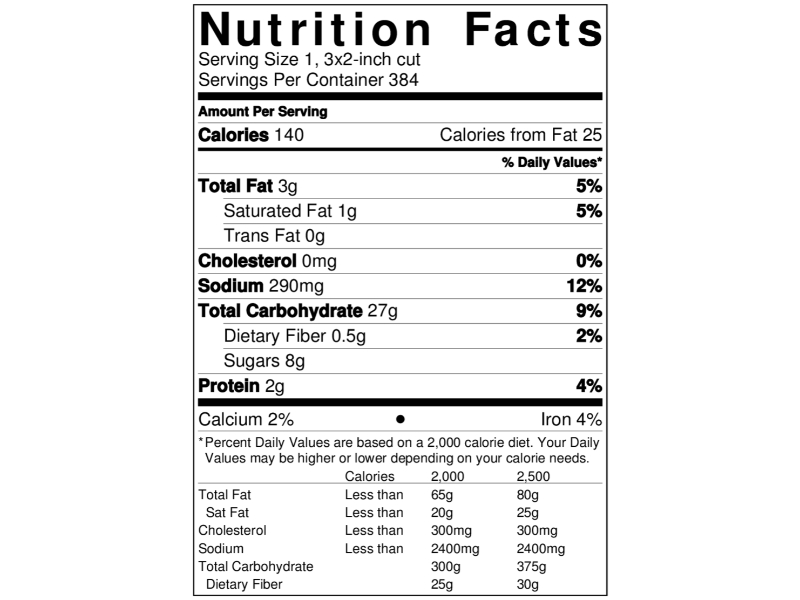 Nutrition Facts
Serving Size 1, 3x2-inch cut
Servings Per Container 384

Amount Per Serving
Calories 140 Calories from Fat 25

% Daily Values*

Total Fat 3g 5%
Saturated Fat 1g 5%
Trans Fat 0g
Cholesterol 0mg 0%
Sodium 290mg 12%
Total Carbohydrate 27g 9%
Dietary Fiber 0.5g 2%
Sugars 8g
Protein 2g 4%

Calcium 2% • Iron 4%

*Percent Daily Values are based on a 2,000 calorie diet. Your Daily Values may be higher or lower depending on your calorie needs.

| | Calories | 2,000 | 2,500 |
|---|---|---|---|
| Total Fat | Less than | 65g | 80g |
| Sat Fat | Less than | 20g | 25g |
| Cholesterol | Less than | 300mg | 300mg |
| Sodium | Less than | 2400mg | 2400mg |
| Total Carbohydrate | | 300g | 375g |
| Dietary Fiber | | 25g | 30g |